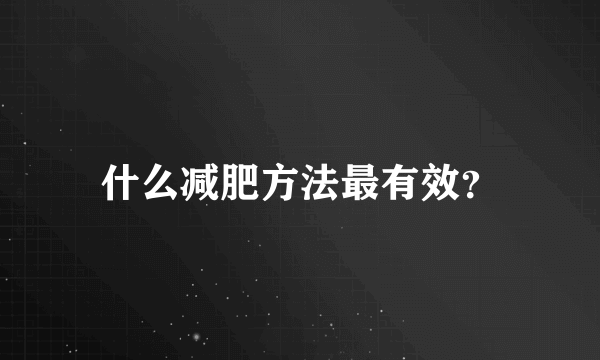 什么减肥方法最有效?